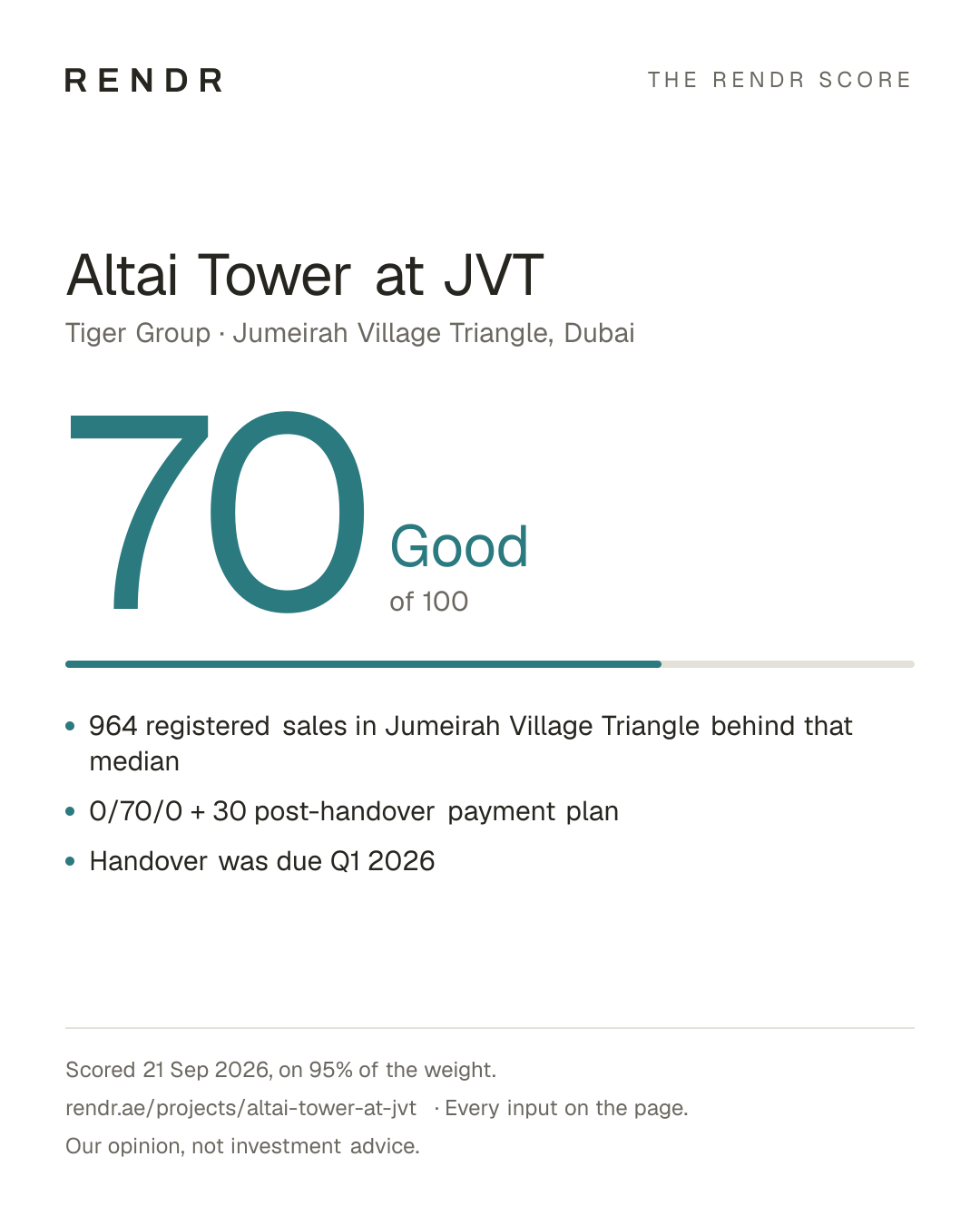 RENDR

THE RENDR SCORE

Altai Tower at JVT

Tiger Group · Jumeirah Village Triangle, Dubai

70

Good

of 100

• 964 registered sales in Jumeirah Village Triangle behind that median

• 0/70/0 + 30 post-handover payment plan

• Handover was due Q1 2026

Scored 21 Sep 2026, on 95% of the weight.

rendr.ae/projects/altai-tower-at-jvt · Every input on the page.

Our opinion, not investment advice.